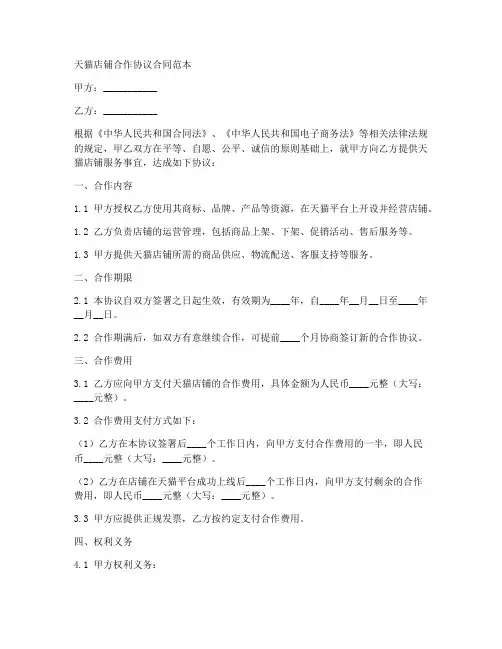 天猫店铺合作协议合同范本

甲方：__________

乙方：__________

根据《中华人民共和国合同法》、《中华人民共和国电子商务法》等相关法律法规的规定，甲乙双方在平等、自愿、公平、诚信的原则基础上，就甲方向乙方提供天猫店铺服务事宜，达成如下协议：

一、合作内容

1.1 甲方授权乙方使用其商标、品牌、产品等资源，在天猫平台上开设并经营店铺。

1.2 乙方负责店铺的运营管理，包括商品上架、下架、促销活动、售后服务等。

1.3 甲方提供天猫店铺所需的商品供应、物流配送、客服支持等服务。

二、合作期限

2.1 本协议自双方签署之日起生效，有效期为____年，自____年__月__日至____年__月__日。

2.2 合作期满后，如双方有意继续合作，可提前____个月协商签订新的合作协议。

三、合作费用

3.1 乙方应向甲方支付天猫店铺的合作费用，具体金额为人民币____元整（大写：____元整）。

3.2 合作费用支付方式如下：

（1）乙方在本协议签署后____个工作日内，向甲方支付合作费用的一半，即人民币____元整（大写：____元整）。

（2）乙方在店铺在天猫平台成功上线后____个工作日内，向甲方支付剩余的合作费用，即人民币____元整（大写：____元整）。

3.3 甲方应提供正规发票，乙方按约定支付合作费用。

四、权利义务

4.1 甲方权利义务：